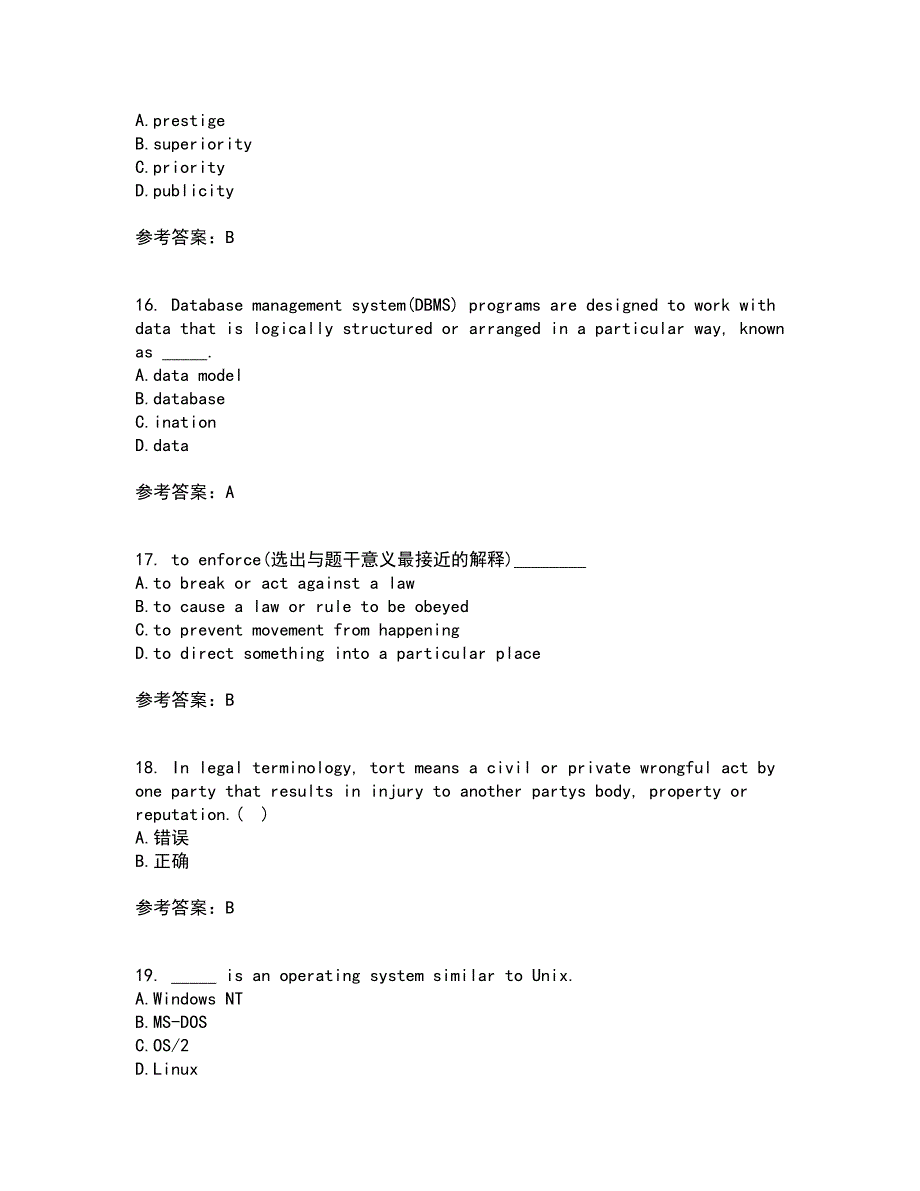 A.prestige
B.superiority
C.priority
D.publicity

参考答案：B

16. Database management system(DBMS) programs are designed to work with data that is logically structured or arranged in a particular way, known as _____.
A.data model
B.database
C.ination
D.data

参考答案：A

17. to enforce(选出与题干意义最接近的解释)________
A.to break or act against a law
B.to cause a law or rule to be obeyed
C.to prevent movement from happening
D.to direct something into a particular place

参考答案：B

18. In legal terminology, tort means a civil or private wrongful act by one party that results in injury to another partys body, property or reputation.(  )
A.错误
B.正确

参考答案：B

19. _____ is an operating system similar to Unix.
A.Windows NT
B.MS-DOS
C.OS/2
D.Linux